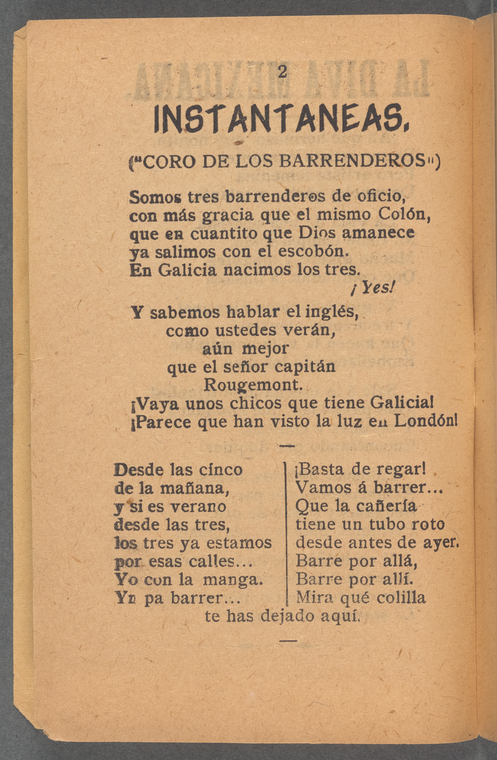 2

INSTANTANEAS.

("CORO DE LOS BARRENDEROS")

Somos tres barrenderos de oficio, con más gracia que el mismo Colón, que en cuantito que Dios amanece ya salimos con el escobón. En Galicia nacimos los tres.
¡Yes!
Y sabemos hablar el inglés, como ustedes verán, aún mejor que el señor capitán Rougemont.
¡Vaya unos chicos que tiene Galicia!
¡Parece que han visto la luz en Londón!

Desde las cinco
de la mañana,
y si es verano
desde las tres,
los tres ya estamos
por esas calles...
Yo con la manga.
Yo pa barrer...

¡Basta de regar!
Vamos á barrer...
Que la cañería
tiene un tubo roto
desde antes de ayer.
Barre por allá,
Barre por allí.
Mira qué colilla

te has dejado aquí.